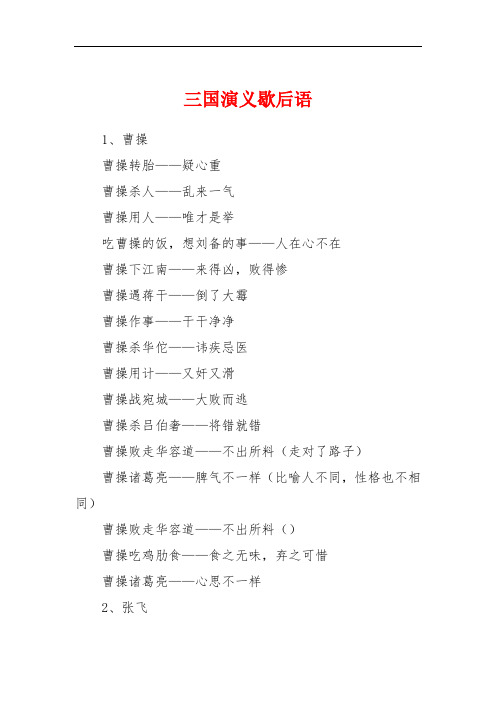 三国演义歇后语

1、曹操

曹操转胎——疑心重

曹操杀人——乱来一气

曹操用人——唯才是举

吃曹操的饭，想刘备的事——人在心不在

曹操下江南——来得凶，败得惨

曹操遇蒋干——倒了大霉

曹操作事——干干净净

曹操杀华佗——讳疾忌医

曹操用计——又奸又滑

曹操战宛城——大败而逃

曹操杀吕伯奢——将错就错

曹操败走华容道——不出所料（走对了路子）

曹操诸葛亮——脾气不一样（比喻人不同，性格也不相同）

曹操败走华容道——不出所料（）

曹操吃鸡肋食——食之无味，弃之可惜

曹操诸葛亮——心思不一样

2、张飞